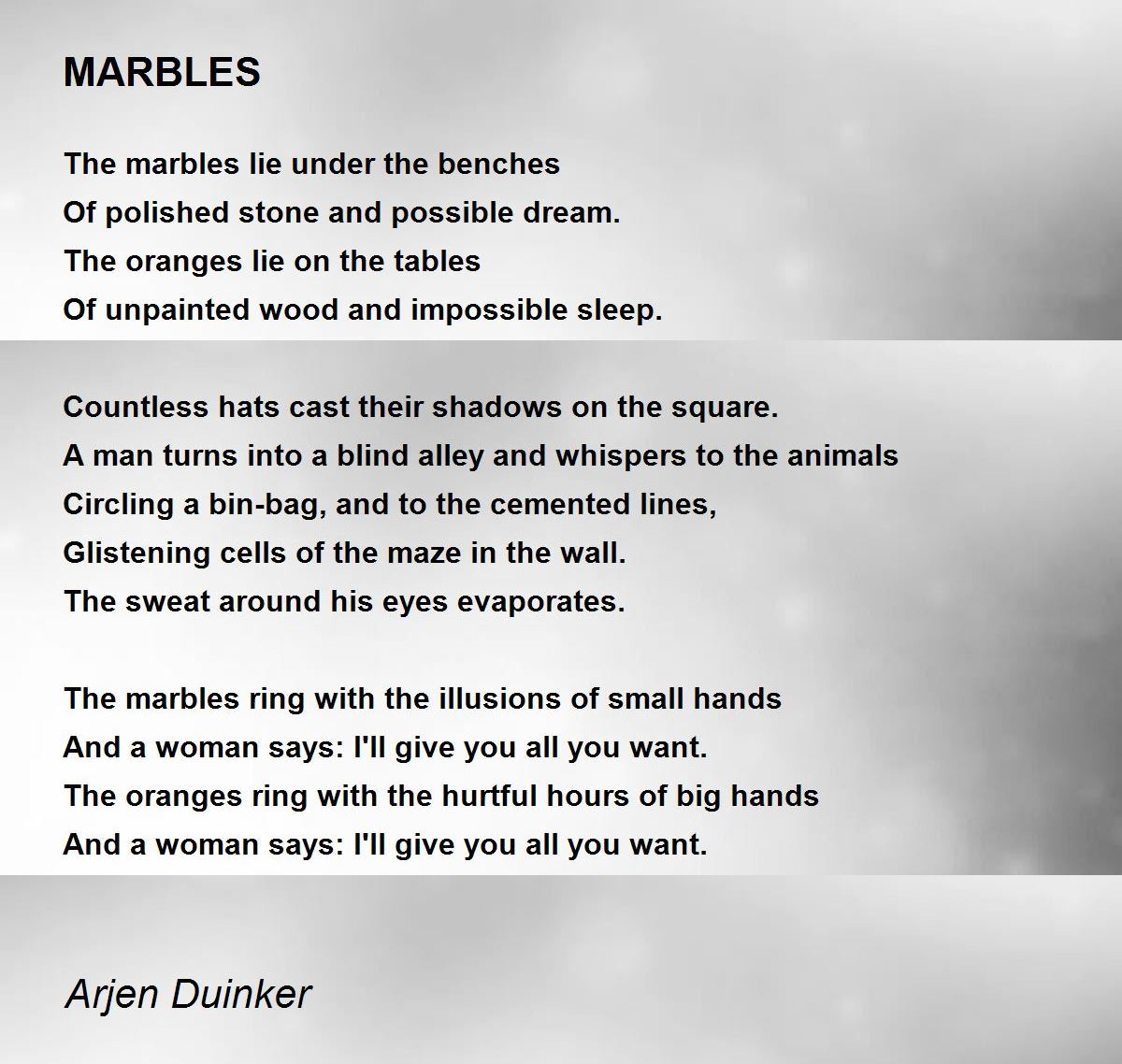 MARBLES

The marbles lie under the benches
Of polished stone and possible dream.
The oranges lie on the tables
Of unpainted wood and impossible sleep.

Countless hats cast their shadows on the square.
A man turns into a blind alley and whispers to the animals
Circling a bin-bag, and to the cemented lines,
Glistening cells of the maze in the wall.
The sweat around his eyes evaporates.

The marbles ring with the illusions of small hands
And a woman says: I'll give you all you want.
The oranges ring with the hurtful hours of big hands
And a woman says: I'll give you all you want.

Arjen Duinker